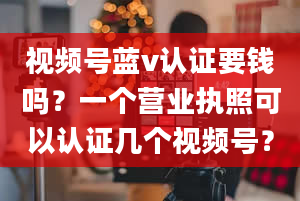 视频号蓝v认证要钱吗？一个营业执照可以认证几个视频号？